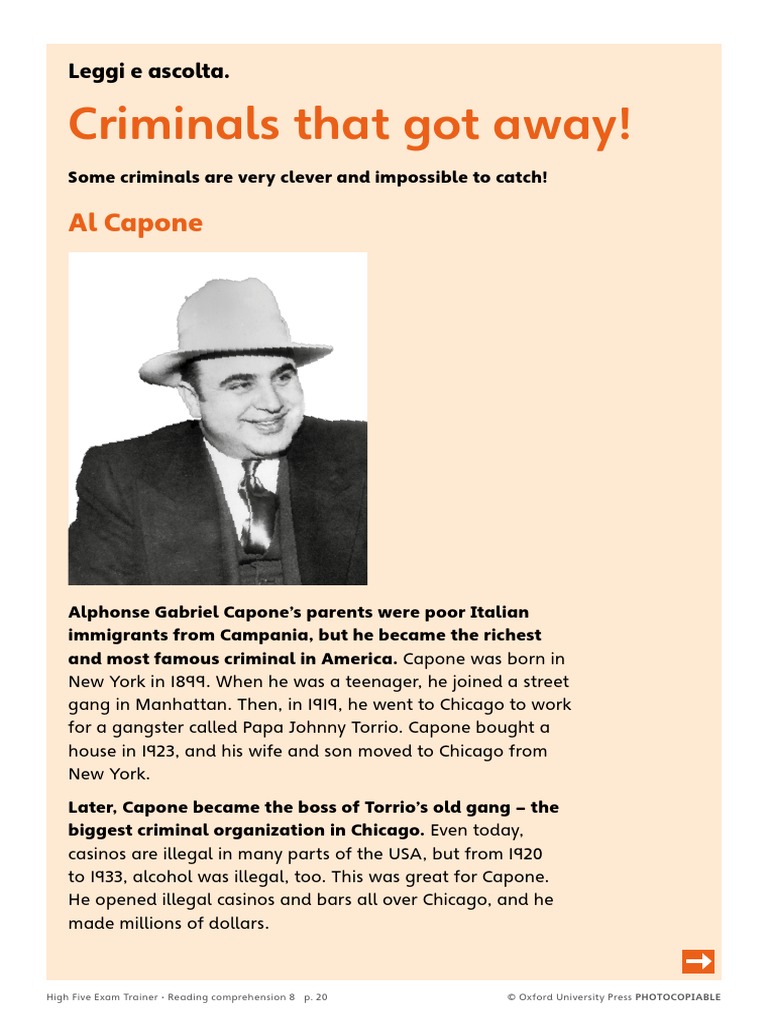 Leggi e ascolta.

Criminals that got away!

Some criminals are very clever and impossible to catch!

Al Capone

Alphonse Gabriel Capone's parents were poor Italian immigrants from Campania, but he became the richest and most famous criminal in America. Capone was born in New York in 1899. When he was a teenager, he joined a street gang in Manhattan. Then, in 1919, he went to Chicago to work for a gangster called Papa Johnny Torrio. Capone bought a house in 1923, and his wife and son moved to Chicago from New York.

Later, Capone became the boss of Torrio's old gang – the biggest criminal organization in Chicago. Even today, casinos are illegal in many parts of the USA, but from 1920 to 1933, alcohol was illegal, too. This was great for Capone. He opened illegal casinos and bars all over Chicago, and he made millions of dollars.

High Five Exam Trainer • Reading comprehension 8 p. 20 © Oxford University Press PHOTOCOPIABLE